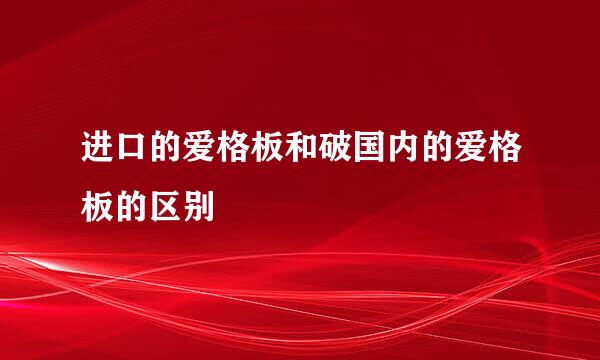 进口的爱格板和破国内的爱格板的区别